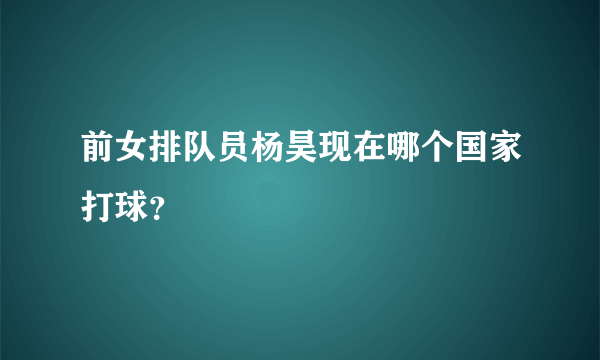 前女排队员杨昊现在哪个国家打球？